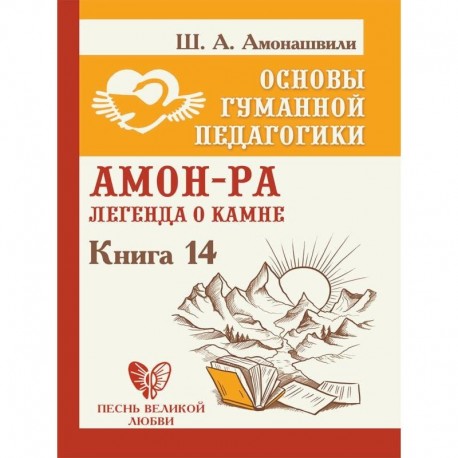 Ш. А. Амонашвили

ОСНОВЫ ГУМАННОЙ ПЕДАГОГИКИ

АМОН-РА
ЛЕГЕНДА О КАМНЕ

Книга 14

ПЕСНЬ ВЕЛИКОЙ ЛЮБВИ